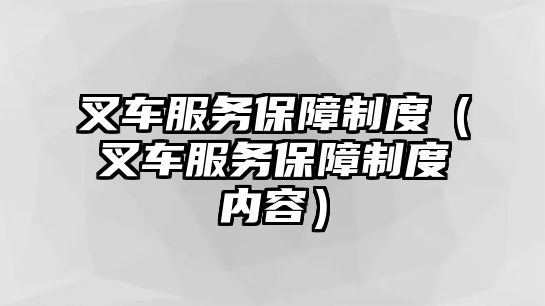 叉车服务保障制度（叉车服务保障制度内容）